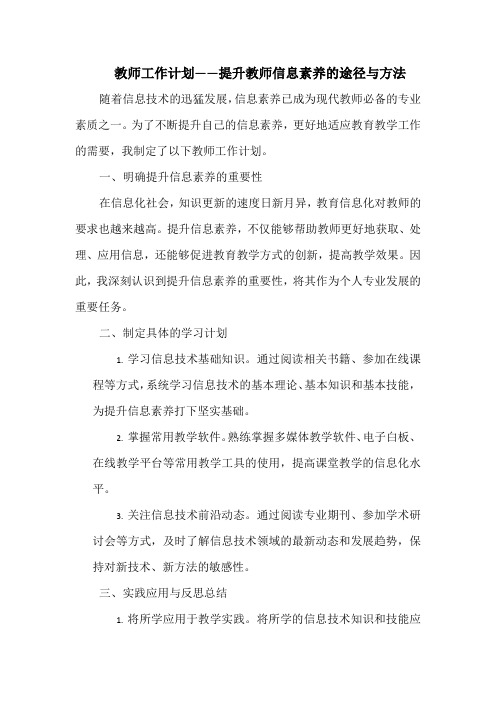 教师工作计划——提升教师信息素养的途径与方法

随着信息技术的迅猛发展，信息素养已成为现代教师必备的专业素质之一。为了不断提升自己的信息素养，更好地适应教育教学工作的需要，我制定了以下教师工作计划。

一、明确提升信息素养的重要性

在信息化社会，知识更新的速度日新月异，教育信息化对教师的要求也越来越高。提升信息素养，不仅能够帮助教师更好地获取、处理、应用信息，还能够促进教育教学方式的创新，提高教学效果。因此，我深刻认识到提升信息素养的重要性，将其作为个人专业发展的重要任务。

二、制定具体的学习计划

1. 学习信息技术基础知识。通过阅读相关书籍、参加在线课程等方式，系统学习信息技术的基本理论、基本知识和基本技能，为提升信息素养打下坚实基础。

2. 掌握常用教学软件。熟练掌握多媒体教学软件、电子白板、在线教学平台等常用教学工具的使用，提高课堂教学的信息化水平。

3. 关注信息技术前沿动态。通过阅读专业期刊、参加学术研讨会等方式，及时了解信息技术领域的最新动态和发展趋势，保持对新技术、新方法的敏感性。

三、实践应用与反思总结

1. 将所学应用于教学实践。将所学的信息技术知识和技能应